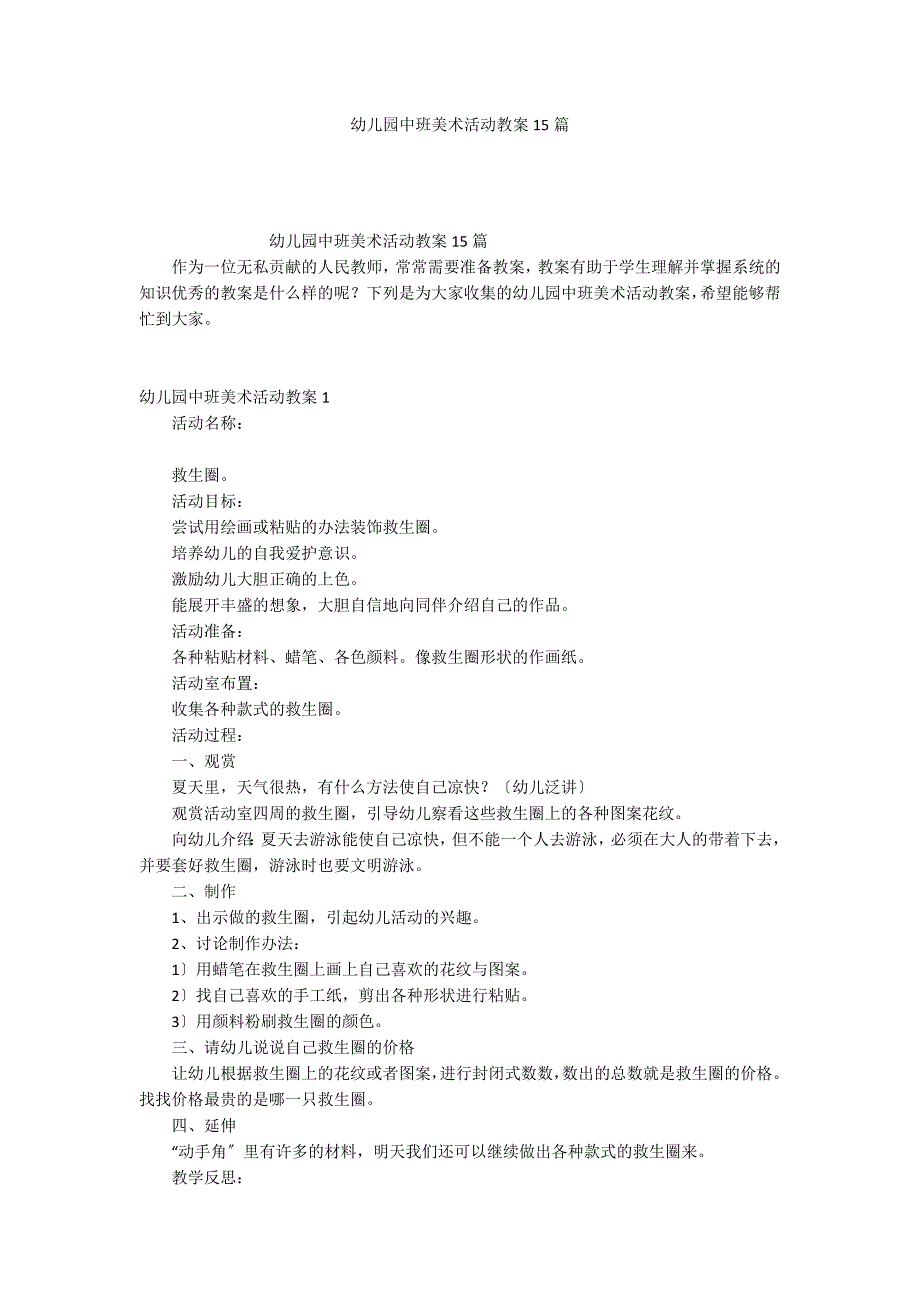 幼儿园中班美术活动教案 15 篇

幼儿园中班美术活动教案 15 篇

作为一位无私贡献的人民教师，常常需要准备教案，教案有助于学生理解并掌握系统的知识优秀的教案是什么样的呢？下列是为大家收集的幼儿园中班美术活动教案，希望能够帮忙到大家。

幼儿园中班美术活动教案 1

活动名称：

救生圈。

活动目标：

尝试用绘画或粘贴的办法装饰救生圈。

培养幼儿的自我爱护意识。

激励幼儿大胆正确的上色。

能展开丰盛的想象，大胆自信地向同伴介绍自己的作品。

活动准备：

各种粘贴材料、蜡笔、各色颜料。像救生圈形状的作画纸。

活动室布置：

收集各种款式的救生圈。

活动过程：

一、观赏

夏天里，天气很热，有什么方法使自己凉快？〔幼儿泛讲〕

观赏活动室四周的救生圈，引导幼儿察看这些救生圈上的各种图案花纹。

向幼儿介绍：夏天去游泳能使自己凉快，但不能一个人去游泳，必须在大人的带着下去，并要套好救生圈，游泳时也要文明游泳。

二、制作

1、出示做的救生圈，引起幼儿活动的兴趣。

2、讨论制作办法：

1〕用蜡笔在救生圈上画上自己喜欢的花纹与图案。

2〕找自己喜欢的手工纸，剪出各种形状进行粘贴。

3〕用颜料粉刷救生圈的颜色。

三、请幼儿说说自己救生圈的价格

让幼儿根据救生圈上的花纹或者图案，进行封闭式数数，数出的总数就是救生圈的价格。找找价格最贵的是哪一只救生圈。

四、延伸

“动手角〞里有许多的材料，明天我们还可以继续做出各种款式的救生圈来。

教学反思：